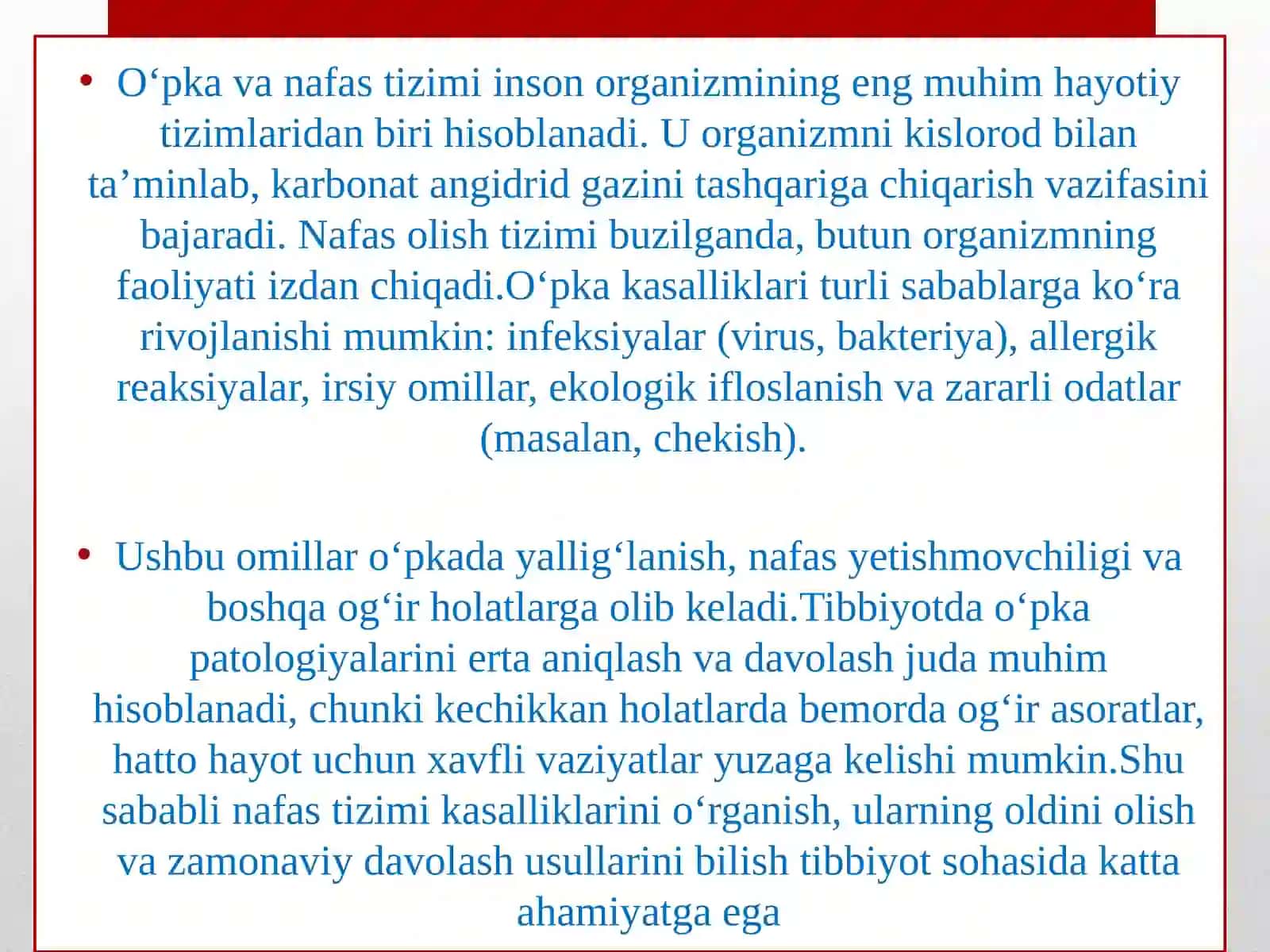 • O‘pka va nafas tizimi inson organizmining eng muhim hayotiy tizimlaridan biri hisoblanadi. U organizmni kislorod bilan ta’minlab, karbonat angidrid gazini tashqariga chiqarish vazifasini bajaradi. Nafas olish tizimi buzilganda, butun organizmning faoliyati izdan chiqadi.O‘pka kasalliklari turli sabablarga ko‘ra rivojlanishi mumkin: infeksiyalar (virus, bakteriya), allergik reaksiyalar, irsiy omillar, ekologik ifloslanish va zararli odatlar (masalan, chekish).

• Ushbu omillar o‘pkada yallig‘lanish, nafas yetishmovchiligi va boshqa og‘ir holatlarga olib keladi.Tibbiyotda o‘pka patologiyalarini erta aniqlash va davolash juda muhim hisoblanadi, chunki kechikkan holatlarda bemorda og‘ir asoratlar, hatto hayot uchun xavfli vaziyatlar yuzaga kelishi mumkin.Shu sababli nafas tizimi kasalliklarini o‘rganish, ularning oldini olish va zamonaviy davolash usullarini bilish tibbiyot sohasida katta ahamiyatga ega